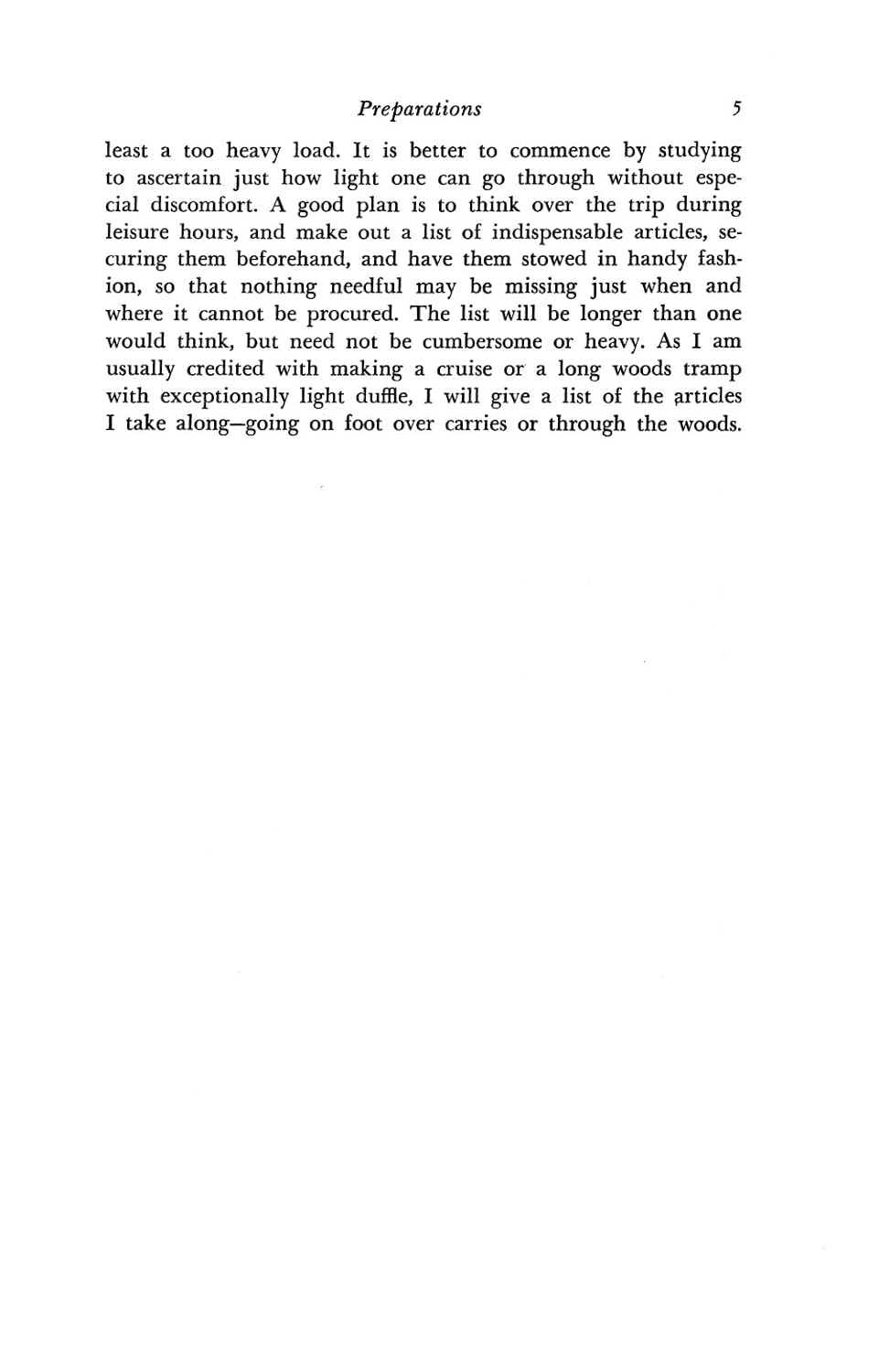 Preparations 5

least a too heavy load. It is better to commence by studying to ascertain just how light one can go through without especial discomfort. A good plan is to think over the trip during leisure hours, and make out a list of indispensable articles, securing them beforehand, and have them stowed in handy fashion, so that nothing needful may be missing just when and where it cannot be procured. The list will be longer than one would think, but need not be cumbersome or heavy. As I am usually credited with making a cruise or a long woods tramp with exceptionally light duffle, I will give a list of the articles I take along—going on foot over carries or through the woods.